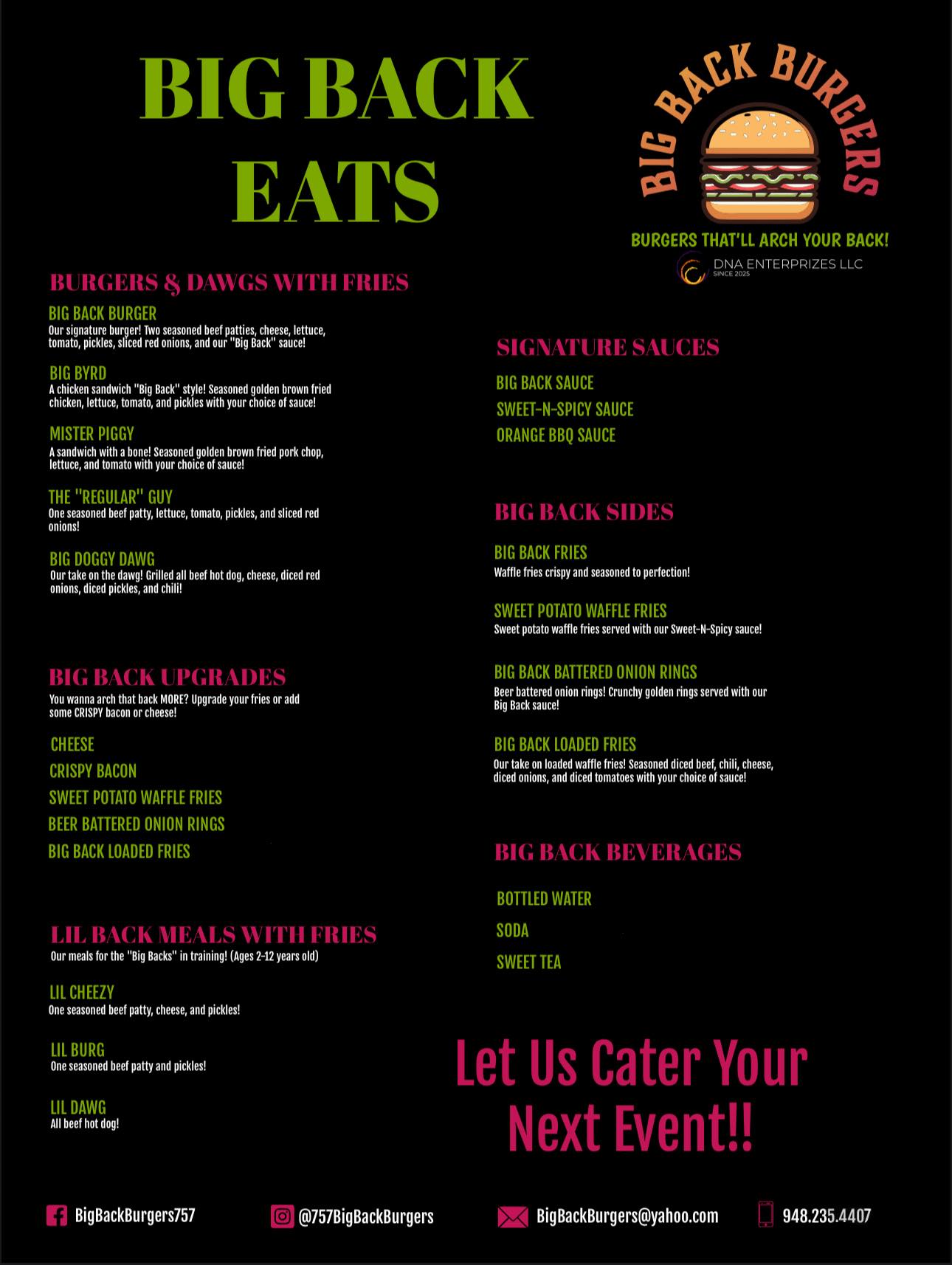 BIG BACK EATS

BIG BACK BURGERS

BURGERS THAT'LL ARCH YOUR BACK!

DNA ENTERPRIZES LLC
SINCE 2025

BURGERS & DAWGS WITH FRIES

BIG BACK BURGER
Our signature burger! Two seasoned beef patties, cheese, lettuce, tomato, pickles, sliced red onions, and our "Big Back" sauce!

BIG BYRD
A chicken sandwich "Big Back" style! Seasoned golden brown fried chicken, lettuce, tomato, and pickles with your choice of sauce!

MISTER PIGGY
A sandwich with a bone! Seasoned golden brown fried pork chop, lettuce, and tomato with your choice of sauce!

THE "REGULAR" GUY
One seasoned beef patty, lettuce, tomato, pickles, and sliced red onions!

BIG DOGGY DAWG
Our take on the dawg! Grilled all beef hot dog, cheese, diced red onions, diced pickles, and chili!

BIG BACK UPGRADES
You wanna arch that back MORE? Upgrade your fries or add some CRISPY bacon or cheese!

CHEESE
CRISPY BACON
SWEET POTATO WAFFLE FRIES
BEER BATTERED ONION RINGS
BIG BACK LOADED FRIES

LIL BACK MEALS WITH FRIES
Our meals for the "Big Backs" in training! (Ages 2-12 years old)

LIL CHEEZY
One seasoned beef patty, cheese, and pickles!

LIL BURG
One seasoned beef patty and pickles!

LIL DAWG
All beef hot dog!

SIGNATURE SAUCES

BIG BACK SAUCE
SWEET-N-SPICY SAUCE
ORANGE BBQ SAUCE

BIG BACK SIDES

BIG BACK FRIES
Waffle fries crispy and seasoned to perfection!

SWEET POTATO WAFFLE FRIES
Sweet potato waffle fries served with our Sweet-N-Spicy sauce!

BIG BACK BATTERED ONION RINGS
Beer battered onion rings! Crunchy golden rings served with our Big Back sauce!

BIG BACK LOADED FRIES
Our take on loaded waffle fries! Seasoned diced beef, chili, cheese, diced onions, and diced tomatoes with your choice of sauce!

BIG BACK BEVERAGES

BOTTLED WATER
SODA
SWEET TEA

Let Us Cater Your Next Event!!

BigBackBurgers757
@757BigBackBurgers
BigBackBurgers@yahoo.com
948.235.4407